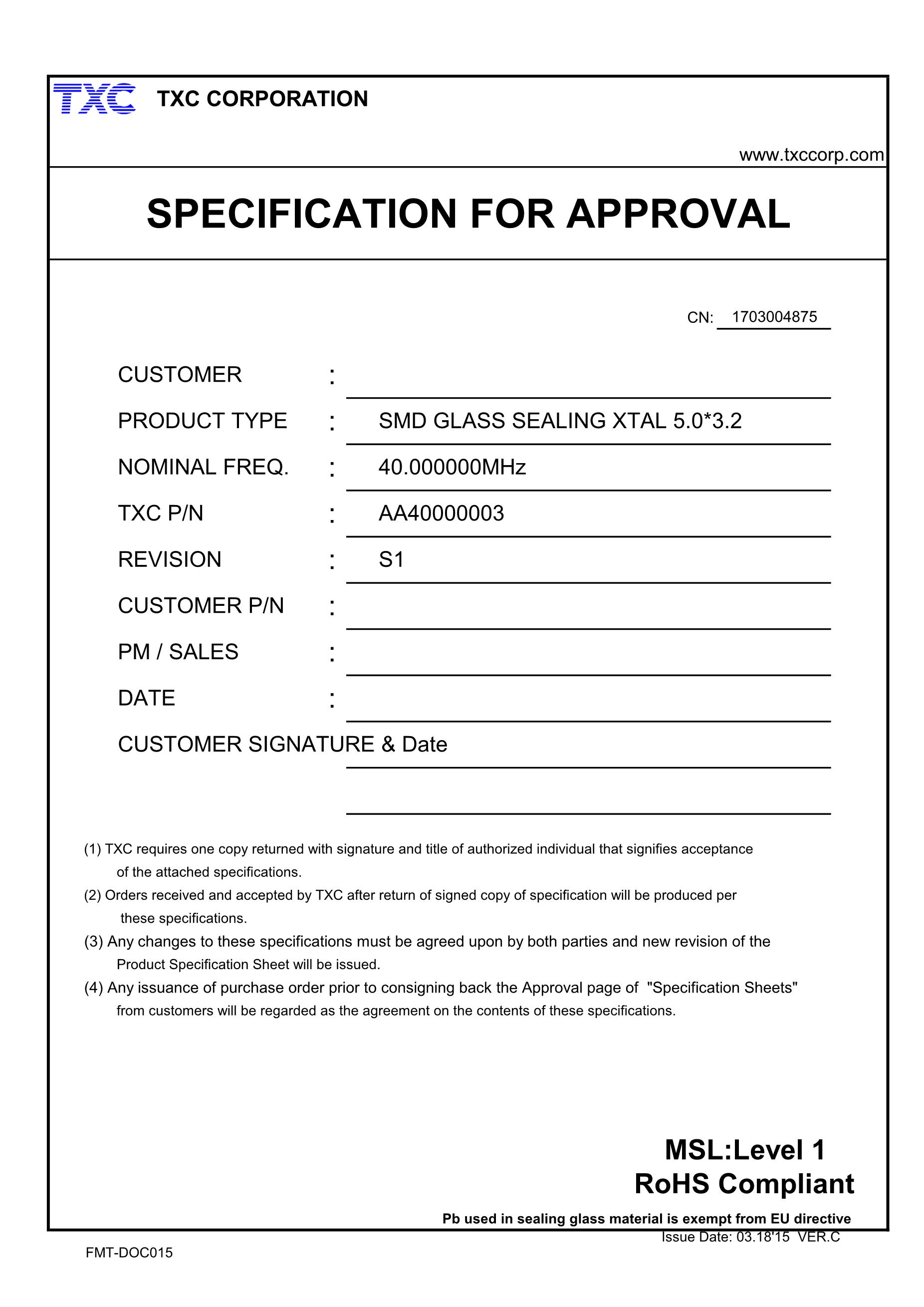 TXC TXC CORPORATION

www.txccorp.com

SPECIFICATION FOR APPROVAL

CN: 1703004875

CUSTOMER :

PRODUCT TYPE : SMD GLASS SEALING XTAL 5.0*3.2

NOMINAL FREQ. : 40.000000MHz

TXC P/N : AA40000003

REVISION : S1

CUSTOMER P/N :

PM / SALES :

DATE :

CUSTOMER SIGNATURE & Date

(1) TXC requires one copy returned with signature and title of authorized individual that signifies acceptance of the attached specifications.

(2) Orders received and accepted by TXC after return of signed copy of specification will be produced per these specifications.

(3) Any changes to these specifications must be agreed upon by both parties and new revision of the Product Specification Sheet will be issued.

(4) Any issuance of purchase order prior to consigning back the Approval page of "Specification Sheets" from customers will be regarded as the agreement on the contents of these specifications.

MSL:Level 1
RoHS Compliant

Pb used in sealing glass material is exempt from EU directive

Issue Date: 03.18'15 VER.C

FMT-DOC015